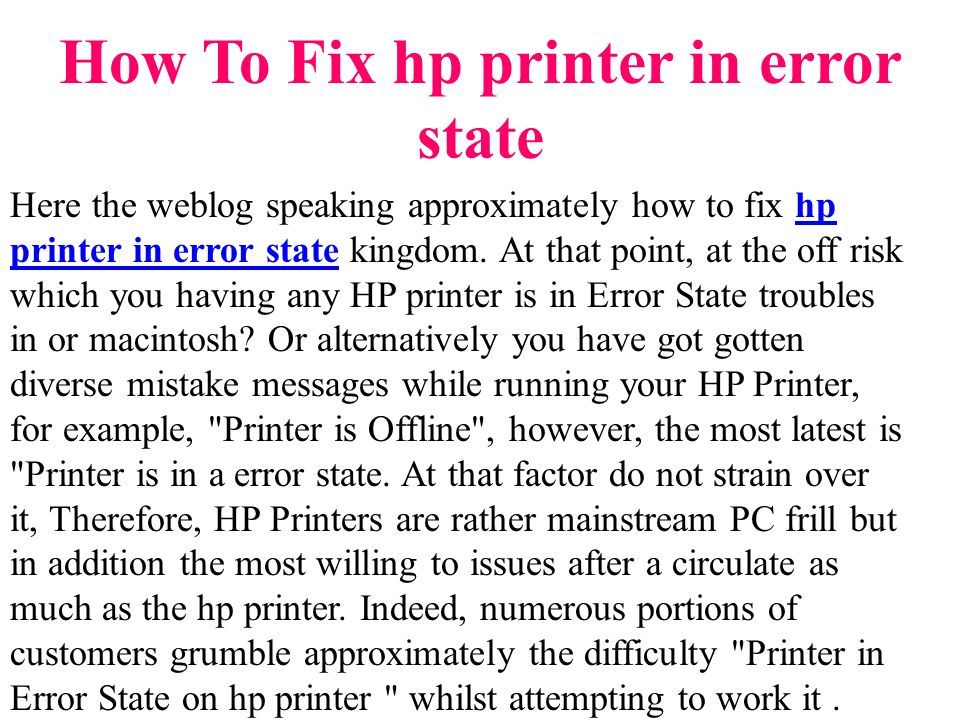 How To Fix hp printer in error state

Here the weblog speaking approximately how to fix hp printer in error state kingdom. At that point, at the off risk which you having any HP printer is in Error State troubles in or macintosh? Or alternatively you have got gotten diverse mistake messages while running your HP Printer, for example, "Printer is Offline", however, the most latest is "Printer is in a error state. At that factor do not strain over it, Therefore, HP Printers are rather mainstream PC frill but in addition the most willing to issues after a circulate as much as the hp printer. Indeed, numerous portions of customers grumble approximately the difficulty "Printer in Error State on hp printer " whilst attempting to work it .